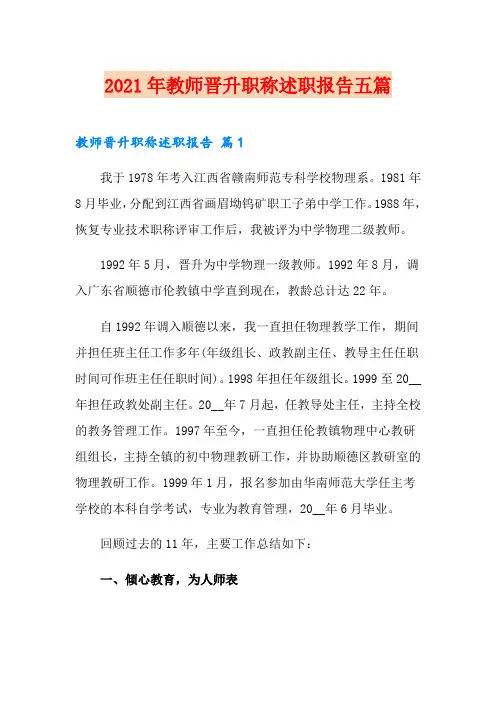 2021年教师晋升职称述职报告五篇

教师晋升职称述职报告 篇1

我于1978年考入江西省赣南师范专科学校物理系。1981年8月毕业，分配到江西省画眉坳钨矿职工子弟中学工作。1988年，恢复专业技术职称评审工作后，我被评为中学物理二级教师。

1992年5月，晋升为中学物理一级教师。1992年8月，调入广东省顺德市伦教镇中学直到现在，教龄总计达22年。

自1992年调入顺德以来，我一直担任物理教学工作，期间并担任班主任工作多年(年级组长、政教副主任、教导主任任职时间可作班主任任职时间)。1998年担任年级组长。1999至20__年担任政教处副主任。20__年7月起，任教导处主任，主持全校的教务管理工作。1997年至今，一直担任伦教镇物理中心教研组组长，主持全镇的初中物理教研工作，并协助顺德区教研室的物理教研工作。1999年1月，报名参加由华南师范大学任主考学校的本科自学考试，专业为教育管理，20__年6月毕业。

回顾过去的11年，主要工作总结如下：

一、倾心教育，为人师表